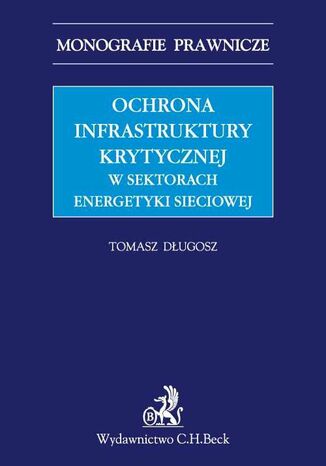 MONOGRAFIE PRAWNICZE

OCHRONA INFRASTRUKTURY KRYTYCZNEJ
W SEKTORACH ENERGETYKI SIECIOWEJ

TOMASZ DŁUGOSZ

B

Wydawnictwo C.H.Beck